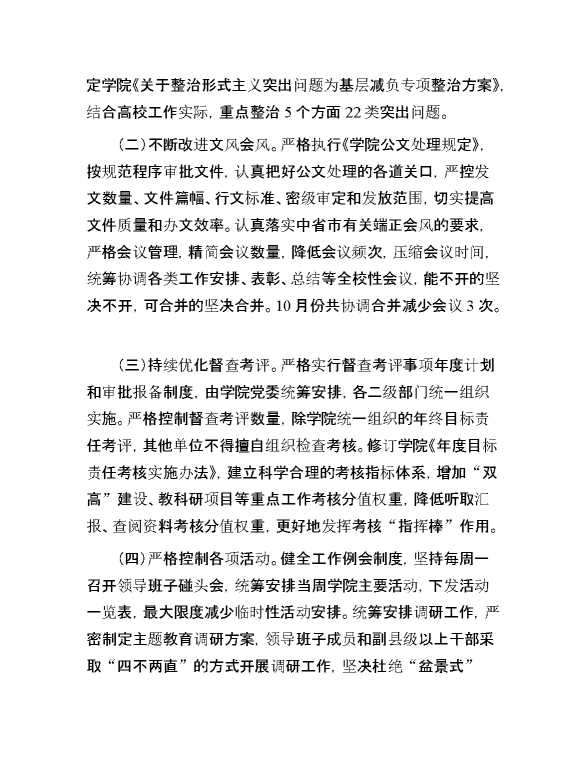 定学院《关于整治形式主义突出问题为基层减负专项整治方案》，结合高校工作实际，重点整治 5 个方面 22 类突出问题。

（二）不断改进文风会风。严格执行《学院公文处理规定》，按规范程序审批文件，认真把好公文处理的各道关口，严控发文数量、文件篇幅、行文标准、密级审定和发放范围，切实提高文件质量和办文效率。认真落实中省市有关端正会风的要求，严格会议管理，精简会议数量，降低会议频次，压缩会议时间，统筹协调各类工作安排、表彰、总结等全校性会议，能不开的坚决不开，可合并的坚决合并。10 月份共协调合并减少会议 3 次。

（三）持续优化督查考评。严格实行督查考评事项年度计划和审批报备制度，由学院党委统筹安排，各二级部门统一组织实施。严格控制督查考评数量，除学院统一组织的年终目标责任考评，其他单位不得擅自组织检查考核。修订学院《年度目标责任考核实施办法》，建立科学合理的考核指标体系，增加“双高”建设、教科研项目等重点工作考核分值权重，降低听取汇报、查阅资料考核分值权重，更好地发挥考核“指挥棒”作用。

（四）严格控制各项活动。健全工作例会制度，坚持每周一召开领导班子碰头会，统筹安排当周学院主要活动，下发活动一览表，最大限度减少临时性活动安排。统筹安排调研工作，严密制定主题教育调研方案，领导班子成员和副县级以上干部采取“四不两直”的方式开展调研工作，坚决杜绝“盆景式”